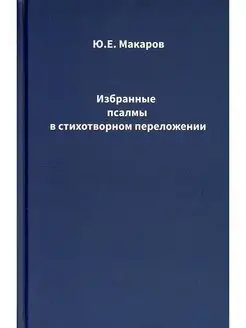 Ю.Е. Макаров

Избранные
псалмы
в стихотворном переложении